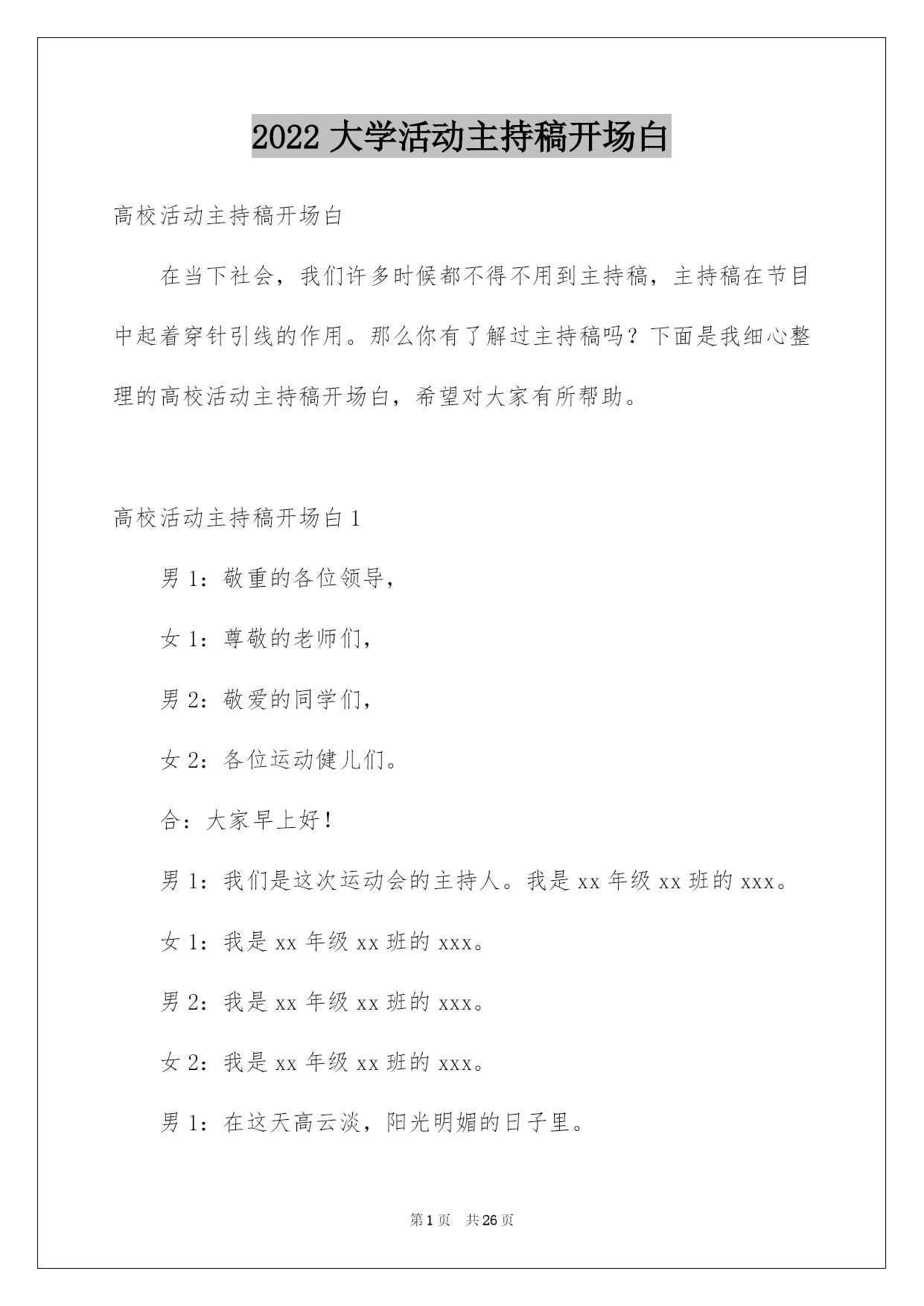 2022 大学活动主持稿开场白

高校活动主持稿开场白

在当下社会，我们许多时候都不得不用到主持稿，主持稿在节目中起着穿针引线的作用。那么你有了解过主持稿吗？下面是我细心整理的高校活动主持稿开场白，希望对大家有所帮助。

高校活动主持稿开场白 1

男 1：敬重的各位领导，

女 1：尊敬的老师们，

男 2：敬爱的同学们，

女 2：各位运动健儿们。

合：大家早上好！

男 1：我们是这次运动会的主持人。我是 xx 年级 xx 班的 xxx。

女 1：我是 xx 年级 xx 班的 xxx。

男 2：我是 xx 年级 xx 班的 xxx。

女 2：我是 xx 年级 xx 班的 xxx。

男 1：在这天高云淡，阳光明媚的日子里。

第 1 页　共 26 页